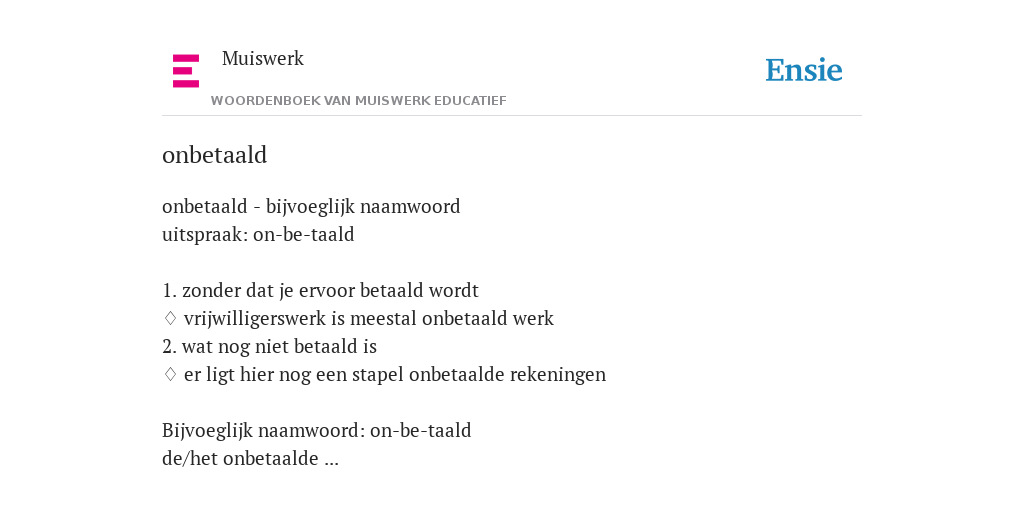 Muiswerk
WOORDENBOEK VAN MUISWERK EDUCATIEF

Ensie

onbetaald

onbetaald - bijvoeglijk naamwoord
uitspraak: on-be-taald

1. zonder dat je ervoor betaald wordt
♢ vrijwilligerswerk is meestal onbetaald werk
2. wat nog niet betaald is
♢ er ligt hier nog een stapel onbetaalde rekeningen

Bijvoeglijk naamwoord: on-be-taald
de/het onbetaalde ...